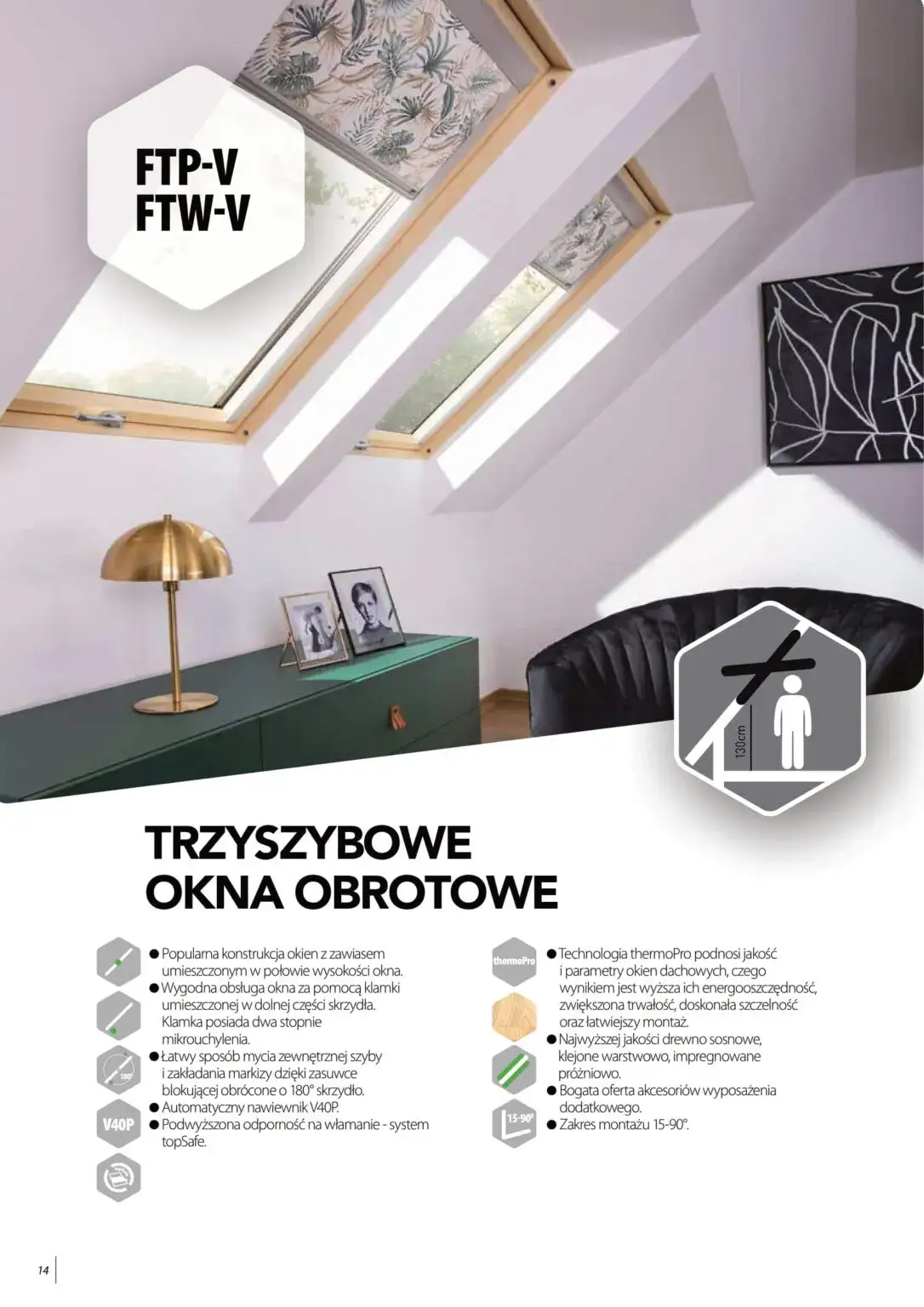 FTP-V
FTW-V

130cm

TRZYSZYBOWE
OKNA OBROTOWE

● Popularna konstrukcja okien z zawiasem umieszczonym w połowie wysokości okna.
● Wygodna obsługa okna za pomocą klamki umieszczonej w dolnej części skrzydła. Klamka posiada dwa stopnie mikrouchylenia.
180°
● Łatwy sposób mycia zewnętrznej szyby i zakładania markizy dzięki zasuwce blokującej obrócone o 180° skrzydło.
V40P
● Automatyczny nawiewnik V40P.
● Podwyższona odporność na włamanie - system topSafe.

thermoPro
● Technologia thermoPro podnosi jakość i parametry okien dachowych, czego wynikiem jest wyższa ich energooszczędność, zwiększona trwałość, doskonała szczelność oraz łatwiejszy montaż.
● Najwyższej jakości drewno sosnowe, klejone warstwowo, impregnowane próżniowo.
● Bogata oferta akcesoriów wyposażenia dodatkowego.
15-90°
● Zakres montażu 15-90°.

14